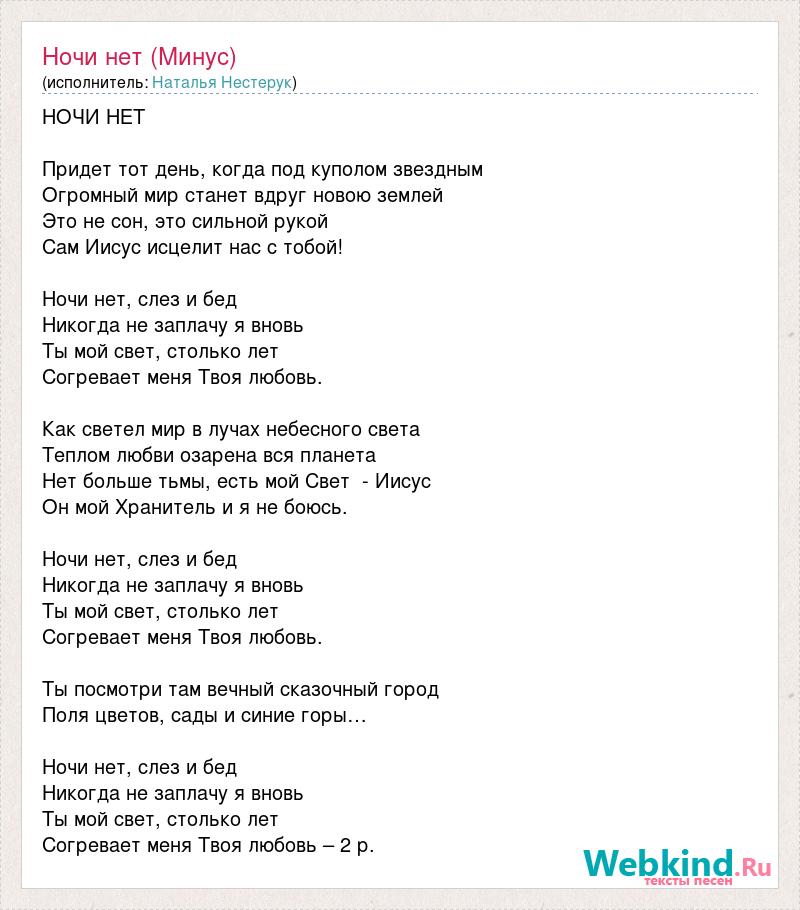 Ночи нет (Минус)
(исполнитель: Наталья Нестерук)

НОЧИ НЕТ

Придет тот день, когда под куполом звездным
Огромный мир станет вдруг новою землей
Это не сон, это сильной рукой
Сам Иисус исцелит нас с тобой!

Ночи нет, слез и бед
Никогда не заплачу я вновь
Ты мой свет, столько лет
Согревает меня Твоя любовь.

Как светел мир в лучах небесного света
Теплом любви озарена вся планета
Нет больше тьмы, есть мой Свет - Иисус
Он мой Хранитель и я не боюсь.

Ночи нет, слез и бед
Никогда не заплачу я вновь
Ты мой свет, столько лет
Согревает меня Твоя любовь.

Ты посмотри там вечный сказочный город
Поля цветов, сады и синие горы…

Ночи нет, слез и бед
Никогда не заплачу я вновь
Ты мой свет, столько лет
Согревает меня Твоя любовь – 2 р.

Webkind.Ru
тексты песен